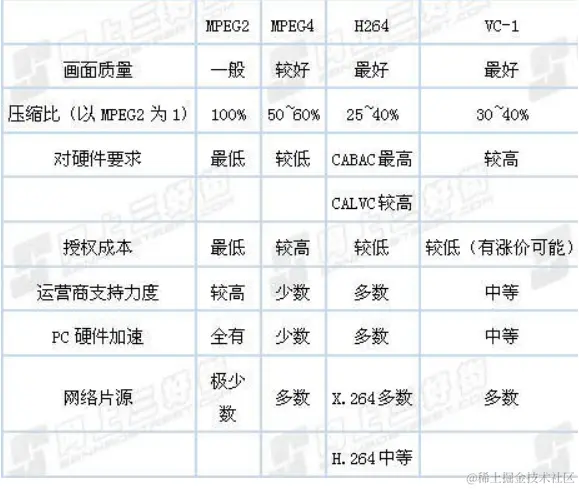 |  | MPEG2 | MPEG4 | H264 | VC-1 |
|---|---|---|---|---|
| 画面质量 | 一般 | 较好 | 最好 | 最好 |
| 压缩比（以MPEG2为1） | 100% | 50~60% | 25~40% | 30~40% |
| 对硬件要求 | 最低 | 较低 | CABAC最高 | 较高 |
|  |  |  | CALVC较高 |  |
| 授权成本 | 最低 | 较高 | 较低 | 较低（有涨价可能） |
| 运营商支持力度 | 较高 | 少数 | 多数 | 中等 |
| PC硬件加速 | 全有 | 少数 | 多数 | 中等 |
| 网络片源 | 极少数 | 多数 | X.264多数 | 多数 |
|  |  |  | H.264中等 |  |

@稀土掘金技术社区